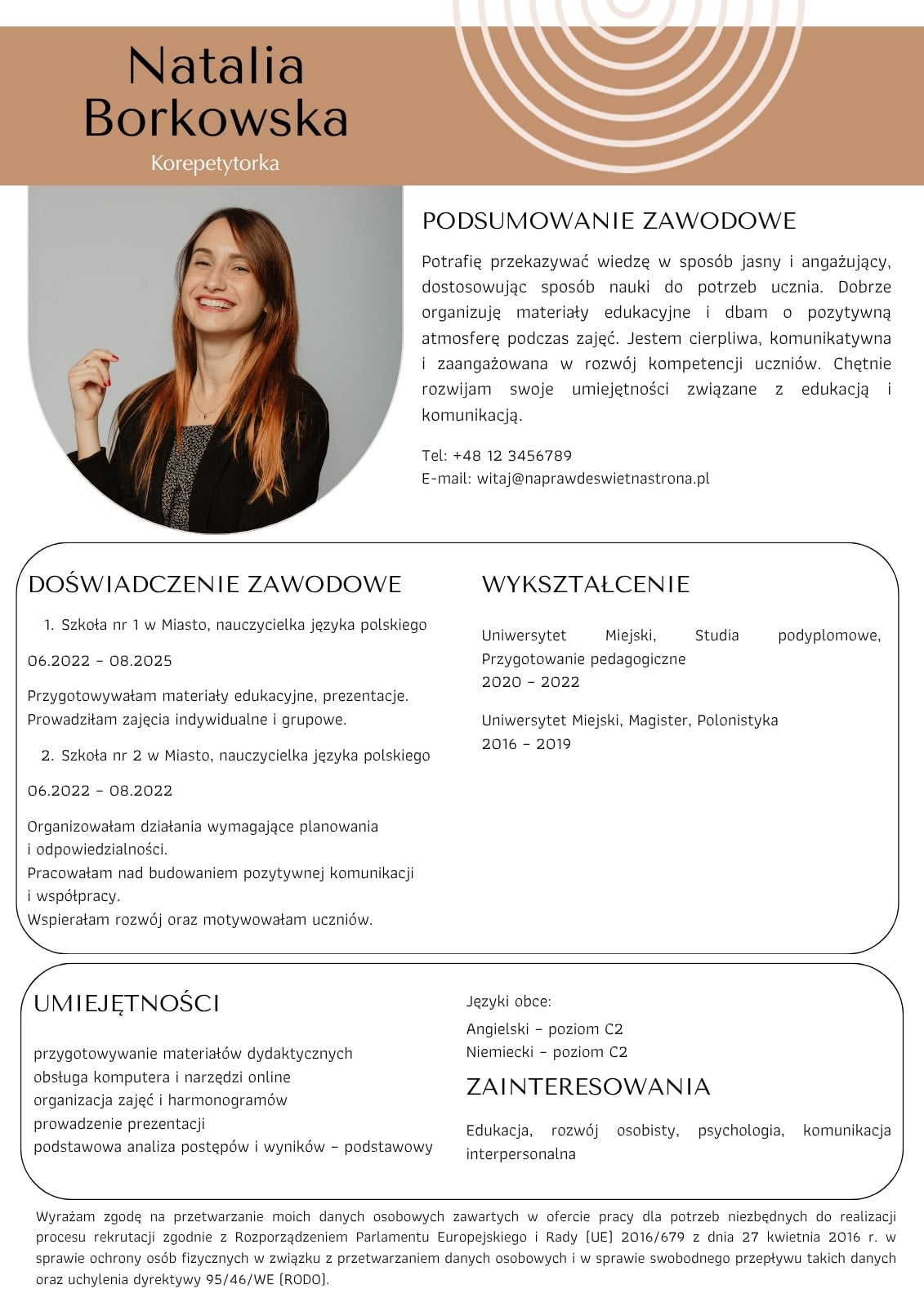 Natalia Borkowska

Korepetytorka

PODSUMOWANIE ZAWODOWE

Potrafię przekazywać wiedzę w sposób jasny i angażujący, dostosowując sposób nauki do potrzeb ucznia. Dobrze organizuję materiały edukacyjne i dbam o pozytywną atmosferę podczas zajęć. Jestem cierpliwa, komunikatywna i zaangażowana w rozwój kompetencji uczniów. Chętnie rozwijam swoje umiejętności związane z edukacją i komunikacją.

Tel: +48 12 3456789
E-mail: witaj@naprawdeswietnastrona.pl

DOŚWIADCZENIE ZAWODOWE

1. Szkoła nr 1 w Miasto, nauczycielka języka polskiego

06.2022 – 08.2025

Przygotowywałam materiały edukacyjne, prezentacje.
Prowadziłam zajęcia indywidualne i grupowe.

2. Szkoła nr 2 w Miasto, nauczycielka języka polskiego

06.2022 – 08.2022

Organizowałam działania wymagające planowania i odpowiedzialności.
Pracowałam nad budowaniem pozytywnej komunikacji i współpracy.
Wspierałam rozwój oraz motywowałam uczniów.

WYKSZTAŁCENIE

Uniwersytet Miejski, Studia podyplomowe, Przygotowanie pedagogiczne
2020 – 2022

Uniwersytet Miejski, Magister, Polonistyka
2016 – 2019

UMIEJĘTNOŚCI

przygotowywanie materiałów dydaktycznych
obsługa komputera i narzędzi online
organizacja zajęć i harmonogramów
prowadzenie prezentacji
podstawowa analiza postępów i wyników – podstawowy

Języki obce:
Angielski – poziom C2
Niemiecki – poziom C2

ZAINTERESOWANIA

Edukacja, rozwój osobisty, psychologia, komunikacja interpersonalna

Wyrażam zgodę na przetwarzanie moich danych osobowych zawartych w ofercie pracy dla potrzeb niezbędnych do realizacji procesu rekrutacji zgodnie z Rozporządzeniem Parlamentu Europejskiego i Rady (UE) 2016/679 z dnia 27 kwietnia 2016 r. w sprawie ochrony osób fizycznych w związku z przetwarzaniem danych osobowych i w sprawie swobodnego przepływu takich danych oraz uchylenia dyrektywy 95/46/WE (RODO).